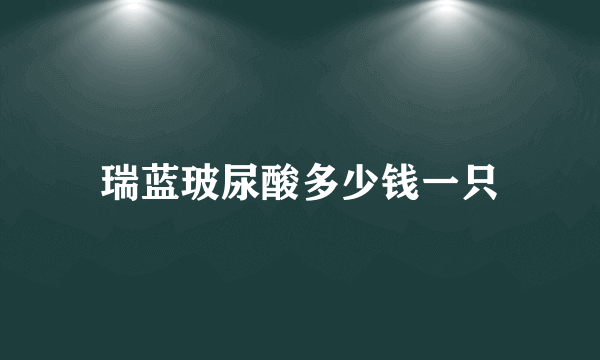 瑞蓝玻尿酸多少钱一只